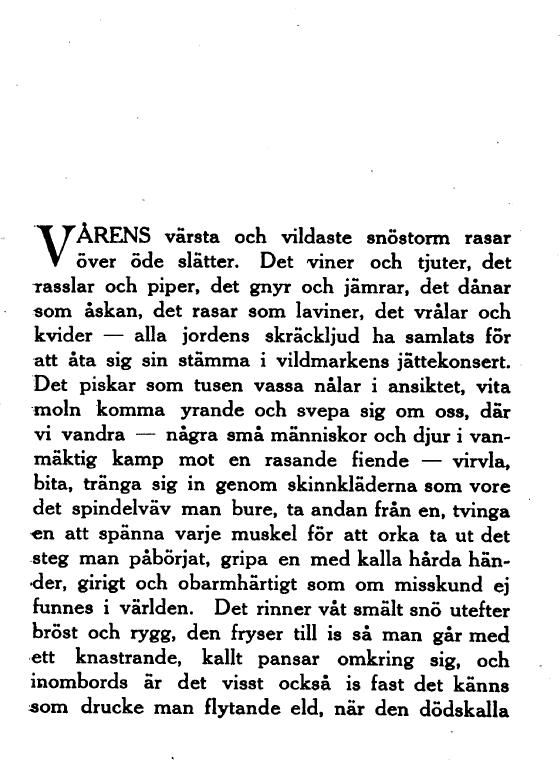 VÅRENS värsta och vildaste snöstorm rasar över öde slätter. Det viner och tjuter, det rasslar och piper, det gnyr och jämrar, det dånar som åskan, det rasar som laviner, det vrålar och kvider — alla jordens skräckljud ha samlats för att åta sig sin stämma i vildmarkens jättekonsert. Det piskar som tusen vassa nålar i ansiktet, vita moln komma yrande och svepa sig om oss, där vi vandra — några små människor och djur i vanmäktig kamp mot en rasande fiende — virvla, bita, tränga sig in genom skinnkläderna som vore det spindelväv man bure, ta andan från en, tvinga en att spänna varje muskel för att orka ta ut det steg man påbörjat, gripa en med kalla hårda händer, girigt och obarmhärtigt som om misskund ej funnes i världen. Det rinner våt smält snö utefter bröst och rygg, den fryser till is så man går med ett knastrande, kallt pansar omkring sig, och inombords är det visst också is fast det känns som drucke man flytande eld, när den dödskalla